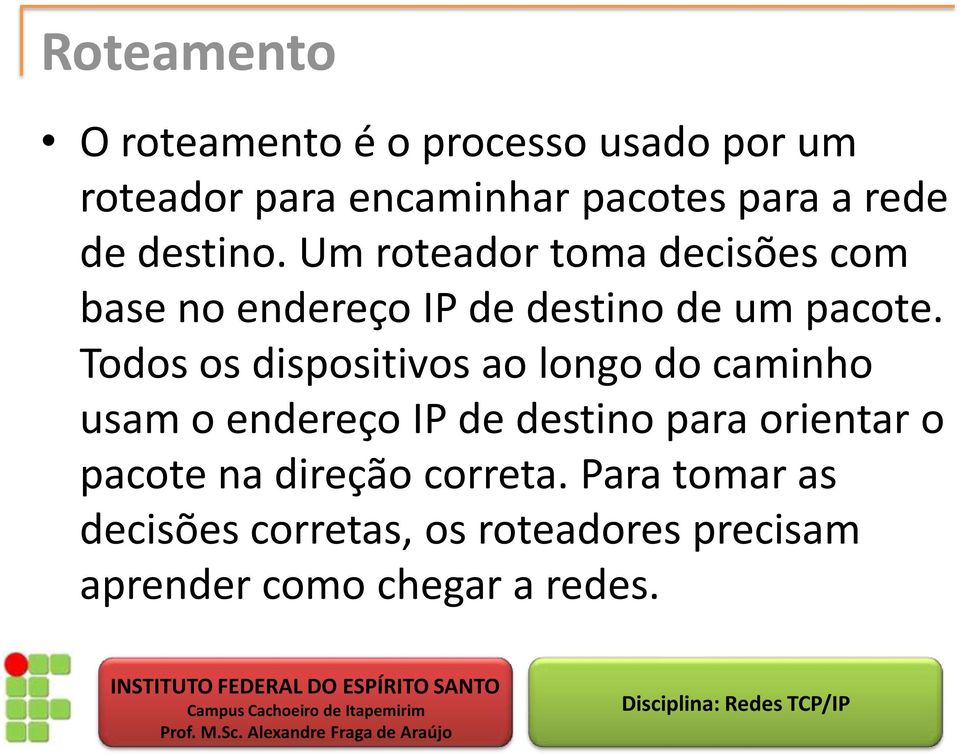 Roteamento

• O roteamento é o processo usado por um roteador para encaminhar pacotes para a rede de destino. Um roteador toma decisões com base no endereço IP de destino de um pacote. Todos os dispositivos ao longo do caminho usam o endereço IP de destino para orientar o pacote na direção correta. Para tomar as decisões corretas, os roteadores precisam aprender como chegar a redes.

INSTITUTO FEDERAL DO ESPÍRITO SANTO
Campus Cachoeiro de Itapemirim
Prof. M.Sc. Alexandre Fraga de Araújo

Disciplina: Redes TCP/IP